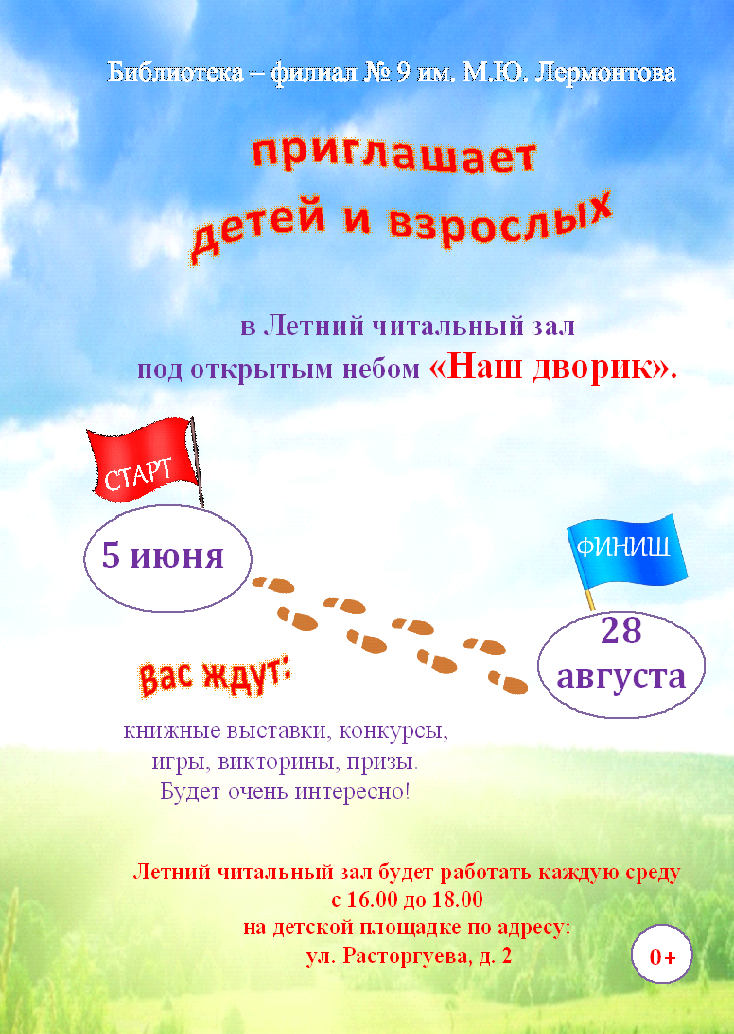 Библиотека – филиал № 9 им. М.Ю. Лермонтова

приглашает
детей и взрослых

в Летний читальный зал
под открытым небом «Наш дворик».

СТАРТ

5 июня

ФИНИШ

28
августа

Вас ждут:

книжные выставки, конкурсы,
игры, викторины, призы.
Будет очень интересно!

Летний читальный зал будет работать каждую среду
с 16.00 до 18.00
на детской площадке по адресу:
ул. Расторгуева, д. 2

0+